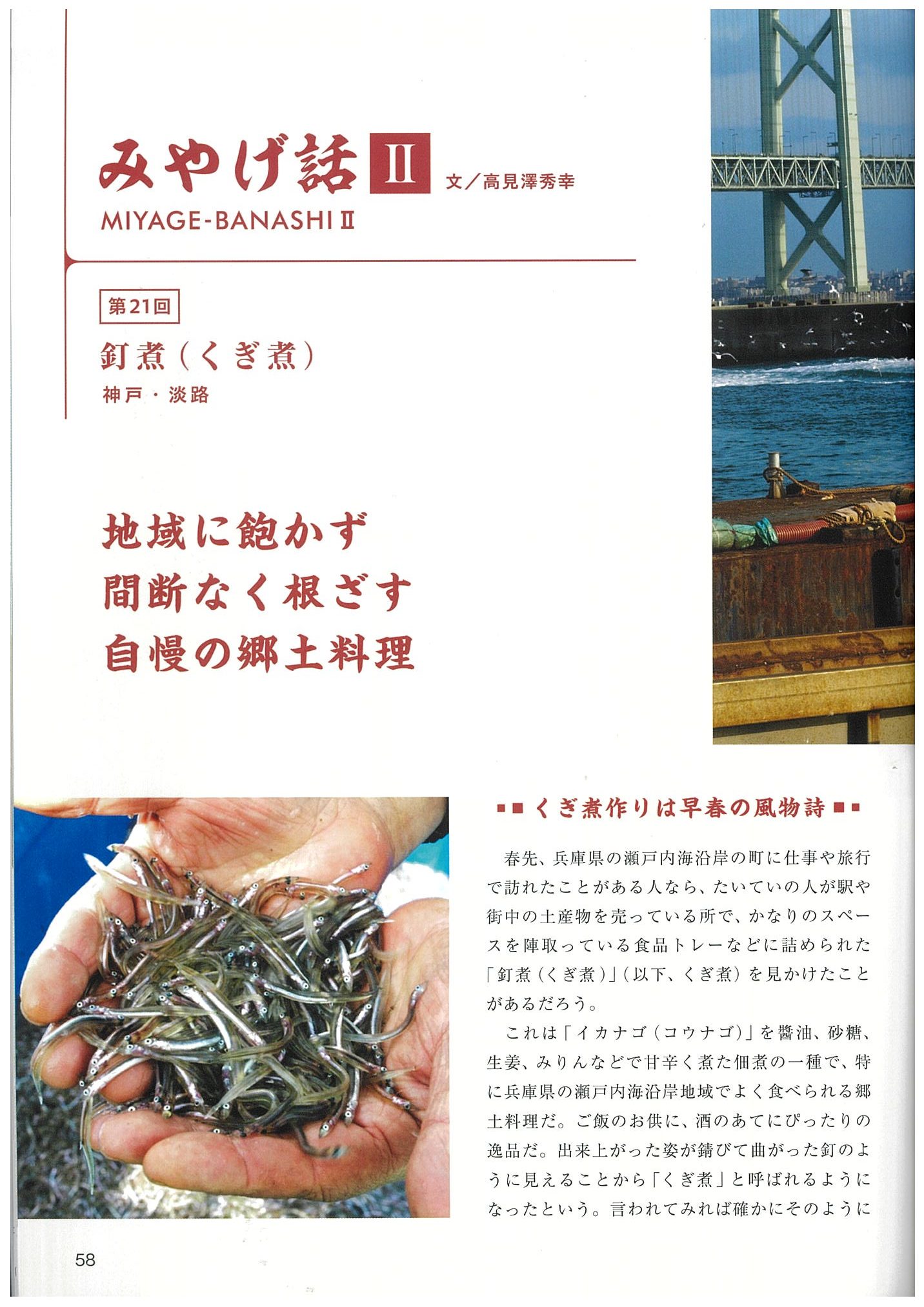 みやげ話 II 文／高見澤秀幸

MIYAGE-BANASHI II

第21回

釘煮（くぎ煮）

神戸・淡路

地域に飽かず
間断なく根ざす
自慢の郷土料理

■■ くぎ煮作りは早春の風物詩 ■■

春先、兵庫県の瀬戸内海沿岸の町に仕事や旅行で訪れたことがある人なら、たいていの人が駅や街中の土産物を売っている所で、かなりのスペースを陣取っている食品トレーなどに詰められた「釘煮（くぎ煮）」（以下、くぎ煮）を見かけたことがあるだろう。

これは「イカナゴ（コウナゴ）」を醤油、砂糖、生姜、みりんなどで甘辛く煮た佃煮の一種で、特に兵庫県の瀬戸内海沿岸地域でよく食べられる郷土料理だ。ご飯のお供に、酒のあてにぴったりの逸品だ。出来上がった姿が錆びて曲がった釘のように見えることから「くぎ煮」と呼ばれるようになったという。言われてみれば確かにそのように

58